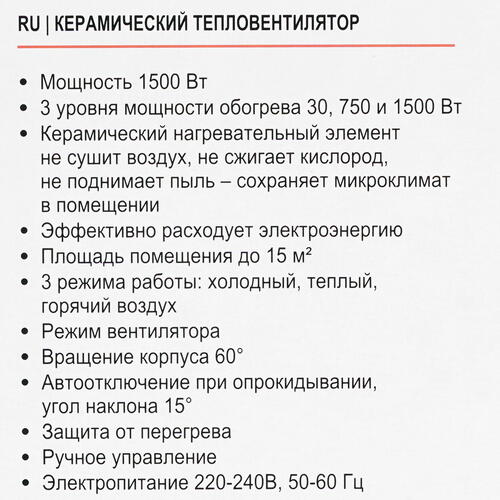 RU | КЕРАМИЧЕСКИЙ ТЕПЛОВЕНТИЛЯТОР

• Мощность 1500 Вт
• 3 уровня мощности обогрева 30, 750 и 1500 Вт
• Керамический нагревательный элемент не сушит воздух, не сжигает кислород, не поднимает пыль – сохраняет микроклимат в помещении
• Эффективно расходует электроэнергию
• Площадь помещения до 15 м²
• 3 режима работы: холодный, теплый, горячий воздух
• Режим вентилятора
• Вращение корпуса 60°
• Автоотключение при опрокидывании, угол наклона 15°
• Защита от перегрева
• Ручное управление
• Электропитание 220-240В, 50-60 Гц